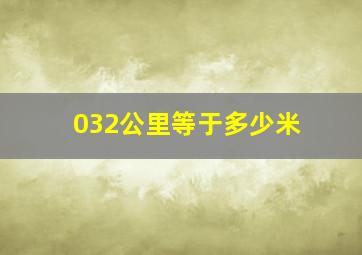 032公里等于多少米